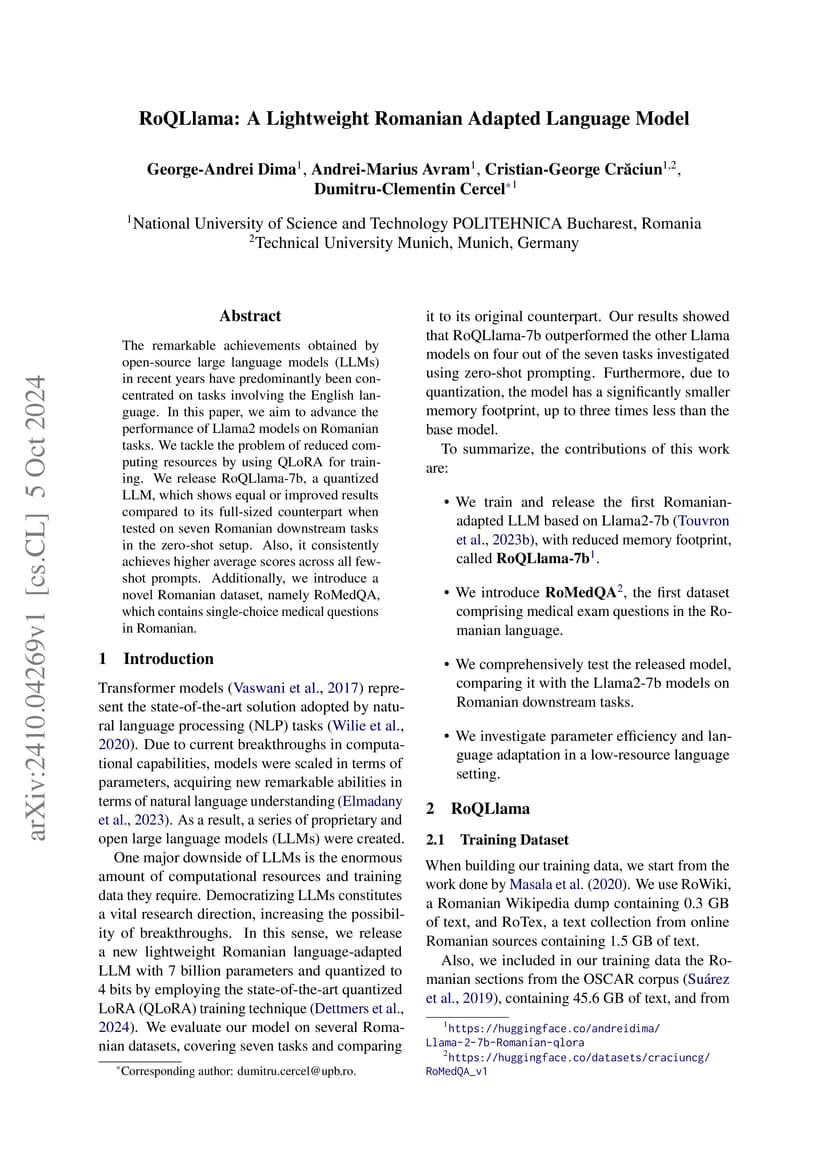 RoQLlama: A Lightweight Romanian Adapted Language Model

George-Andrei Dima$^1$, Andrei-Marius Avram$^1$, Cristian-George Crăciun$^{1,2}$, Dumitru-Clementin Cercel$^{*1}$

$^1$National University of Science and Technology POLITEHNICA Bucharest, Romania
$^2$Technical University Munich, Munich, Germany

arXiv:2410.04269v1 [cs.CL] 5 Oct 2024

Abstract

The remarkable achievements obtained by open-source large language models (LLMs) in recent years have predominantly been concentrated on tasks involving the English language. In this paper, we aim to advance the performance of Llama2 models on Romanian tasks. We tackle the problem of reduced computing resources by using QLoRA for training. We release RoQLlama-7b, a quantized LLM, which shows equal or improved results compared to its full-sized counterpart when tested on seven Romanian downstream tasks in the zero-shot setup. Also, it consistently achieves higher average scores across all few-shot prompts. Additionally, we introduce a novel Romanian dataset, namely RoMedQA, which contains single-choice medical questions in Romanian.

1 Introduction

Transformer models (Vaswani et al., 2017) represent the state-of-the-art solution adopted by natural language processing (NLP) tasks (Wilie et al., 2020). Due to current breakthroughs in computational capabilities, models were scaled in terms of parameters, acquiring new remarkable abilities in terms of natural language understanding (Elmadany et al., 2023). As a result, a series of proprietary and open large language models (LLMs) were created.

One major downside of LLMs is the enormous amount of computational resources and training data they require. Democratizing LLMs constitutes a vital research direction, increasing the possibility of breakthroughs. In this sense, we release a new lightweight Romanian language-adapted LLM with 7 billion parameters and quantized to 4 bits by employing the state-of-the-art quantized LoRA (QLoRA) training technique (Dettmers et al., 2024). We evaluate our model on several Romanian datasets, covering seven tasks and comparing

$^*$Corresponding author: dumitru.cercel@upb.ro.

it to its original counterpart. Our results showed that RoQLlama-7b outperformed the other Llama models on four out of the seven tasks investigated using zero-shot prompting. Furthermore, due to quantization, the model has a significantly smaller memory footprint, up to three times less than the base model.

To summarize, the contributions of this work are:

• We train and release the first Romanian-adapted LLM based on Llama2-7b (Touvron et al., 2023b), with reduced memory footprint, called RoQLlama-7b$^1$.

• We introduce RoMedQA$^2$, the first dataset comprising medical exam questions in the Romanian language.

• We comprehensively test the released model, comparing it with the Llama2-7b models on Romanian downstream tasks.

• We investigate parameter efficiency and language adaptation in a low-resource language setting.

2 RoQLlama

2.1 Training Dataset

When building our training data, we start from the work done by Masala et al. (2020). We use RoWiki, a Romanian Wikipedia dump containing 0.3 GB of text, and RoTex, a text collection from online Romanian sources containing 1.5 GB of text.

Also, we included in our training data the Romanian sections from the OSCAR corpus (Suárez et al., 2019), containing 45.6 GB of text, and from

$^1$https://huggingface.co/andreidima/Llama-2-7b-Romanian-qlora
$^2$https://huggingface.co/datasets/craciuncg/RoMedQA_v1